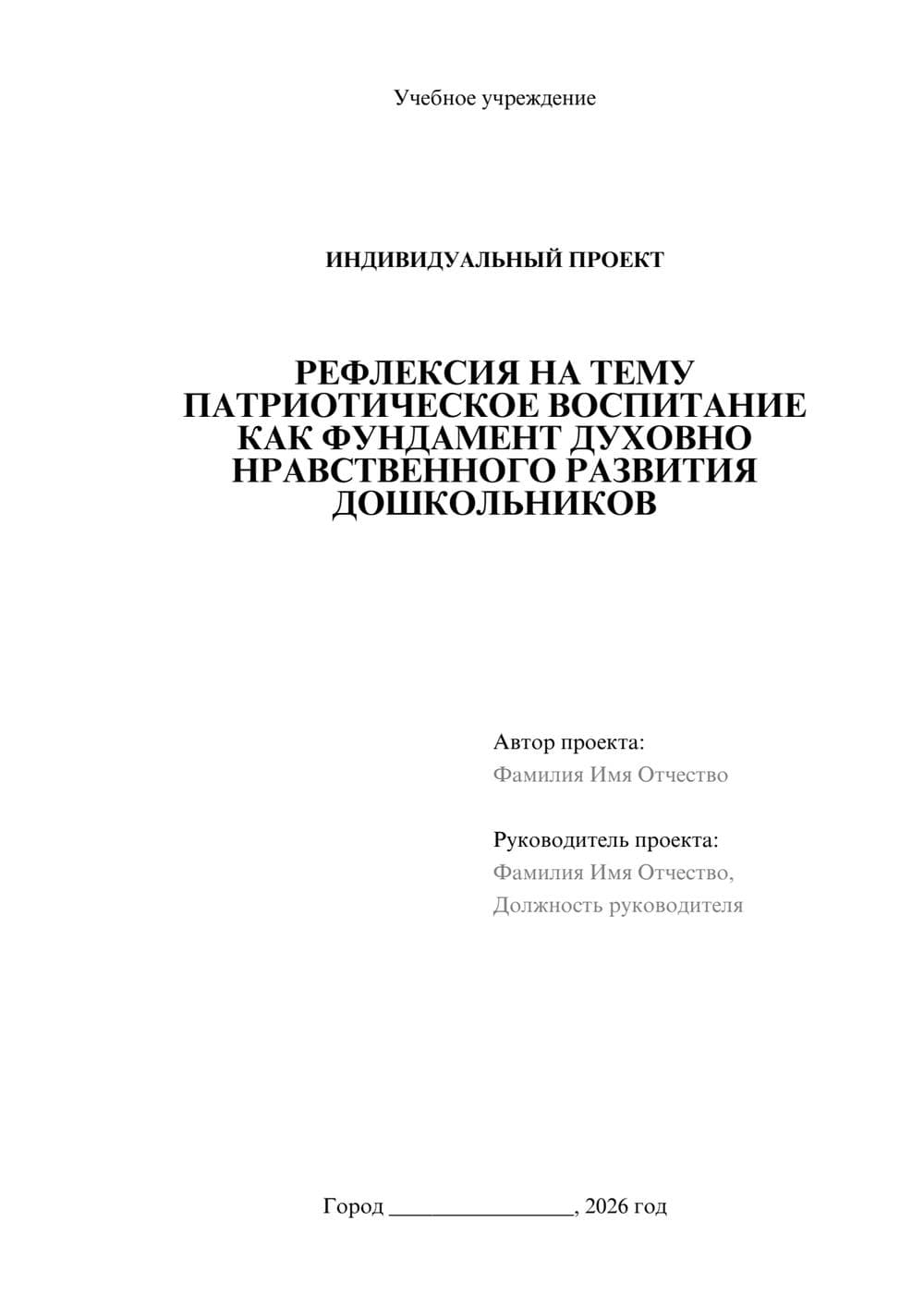 Учебное учреждение

ИНДИВИДУАЛЬНЫЙ ПРОЕКТ

РЕФЛЕКСИЯ НА ТЕМУ ПАТРИОТИЧЕСКОЕ ВОСПИТАНИЕ КАК ФУНДАМЕНТ ДУХОВНО НРАВСТВЕННОГО РАЗВИТИЯ ДОШКОЛЬНИКОВ

Автор проекта:
Фамилия Имя Отчество

Руководитель проекта:
Фамилия Имя Отчество,
Должность руководителя

Город ________________, 2026 год